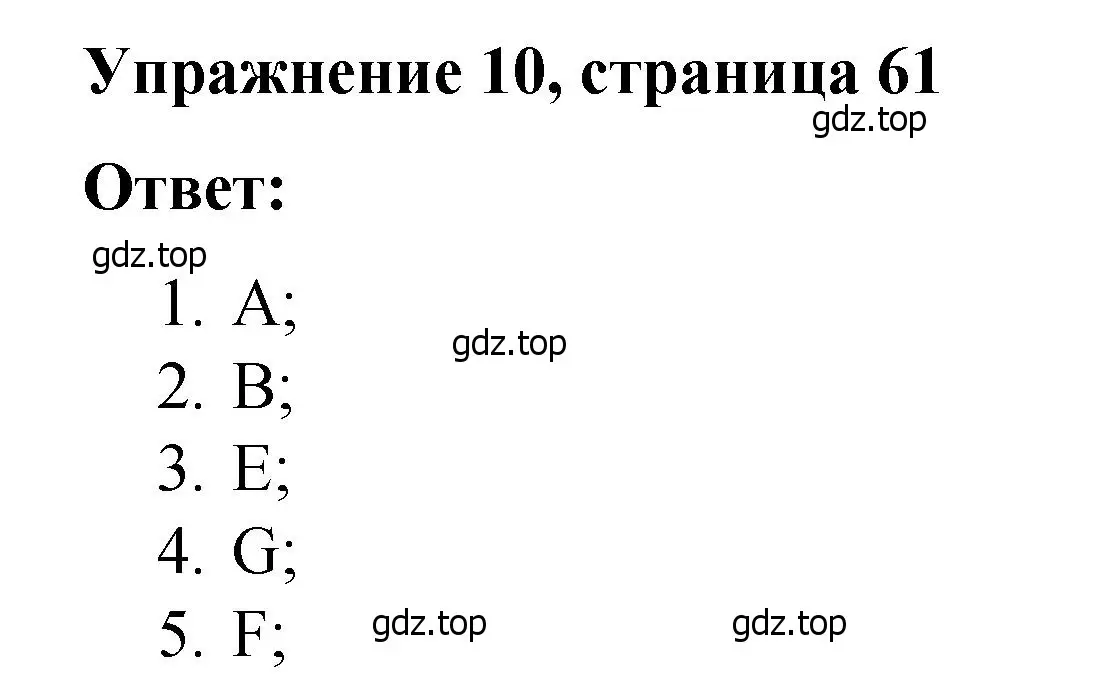 Упражнение 10, страница 61
gdz.top
Ответ:
gdz.top
1. A;
gdz.top
2. B;
3. E;
4. G;
5. F;
gdz.top
gdz.top